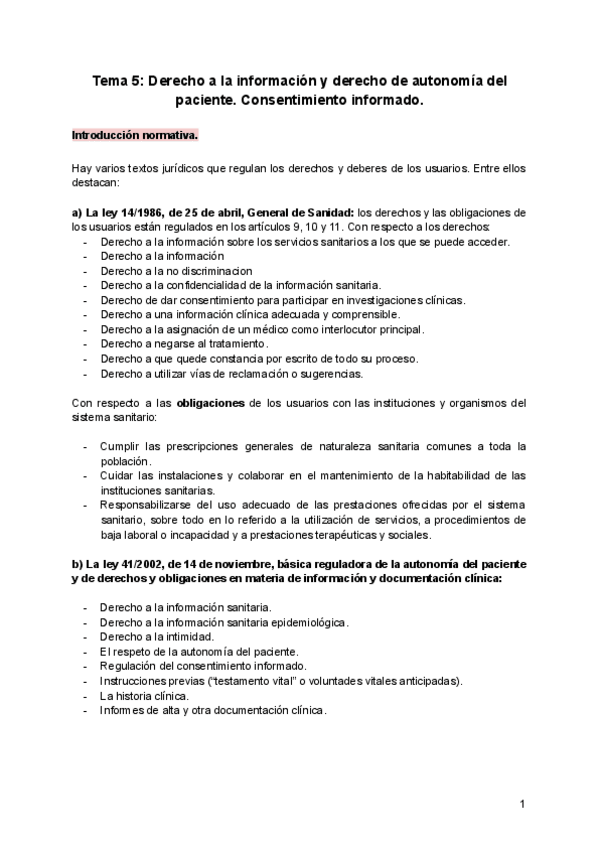 Tema 5: Derecho a la información y derecho de autonomía del paciente. Consentimiento informado.

Introducción normativa.

Hay varios textos jurídicos que regulan los derechos y deberes de los usuarios. Entre ellos destacan:

a) La ley 14/1986, de 25 de abril, General de Sanidad: los derechos y las obligaciones de los usuarios están regulados en los artículos 9, 10 y 11. Con respecto a los derechos:
- Derecho a la información sobre los servicios sanitarios a los que se puede acceder.
- Derecho a la información
- Derecho a la no discriminacion
- Derecho a la confidencialidad de la información sanitaria.
- Derecho de dar consentimiento para participar en investigaciones clínicas.
- Derecho a una información clínica adecuada y comprensible.
- Derecho a la asignación de un médico como interlocutor principal.
- Derecho a negarse al tratamiento.
- Derecho a que quede constancia por escrito de todo su proceso.
- Derecho a utilizar vías de reclamación o sugerencias.

Con respecto a las obligaciones de los usuarios con las instituciones y organismos del sistema sanitario:

- Cumplir las prescripciones generales de naturaleza sanitaria comunes a toda la población.
- Cuidar las instalaciones y colaborar en el mantenimiento de la habitabilidad de las instituciones sanitarias.
- Responsabilizarse del uso adecuado de las prestaciones ofrecidas por el sistema sanitario, sobre todo en lo referido a la utilización de servicios, a procedimientos de baja laboral o incapacidad y a prestaciones terapéuticas y sociales.

b) La ley 41/2002, de 14 de noviembre, básica reguladora de la autonomía del paciente y de derechos y obligaciones en materia de información y documentación clínica:

- Derecho a la información sanitaria.
- Derecho a la información sanitaria epidemiológica.
- Derecho a la intimidad.
- El respeto de la autonomía del paciente.
- Regulación del consentimiento informado.
- Instrucciones previas ("testamento vital" o voluntades vitales anticipadas).
- La historia clínica.
- Informes de alta y otra documentación clínica.

1